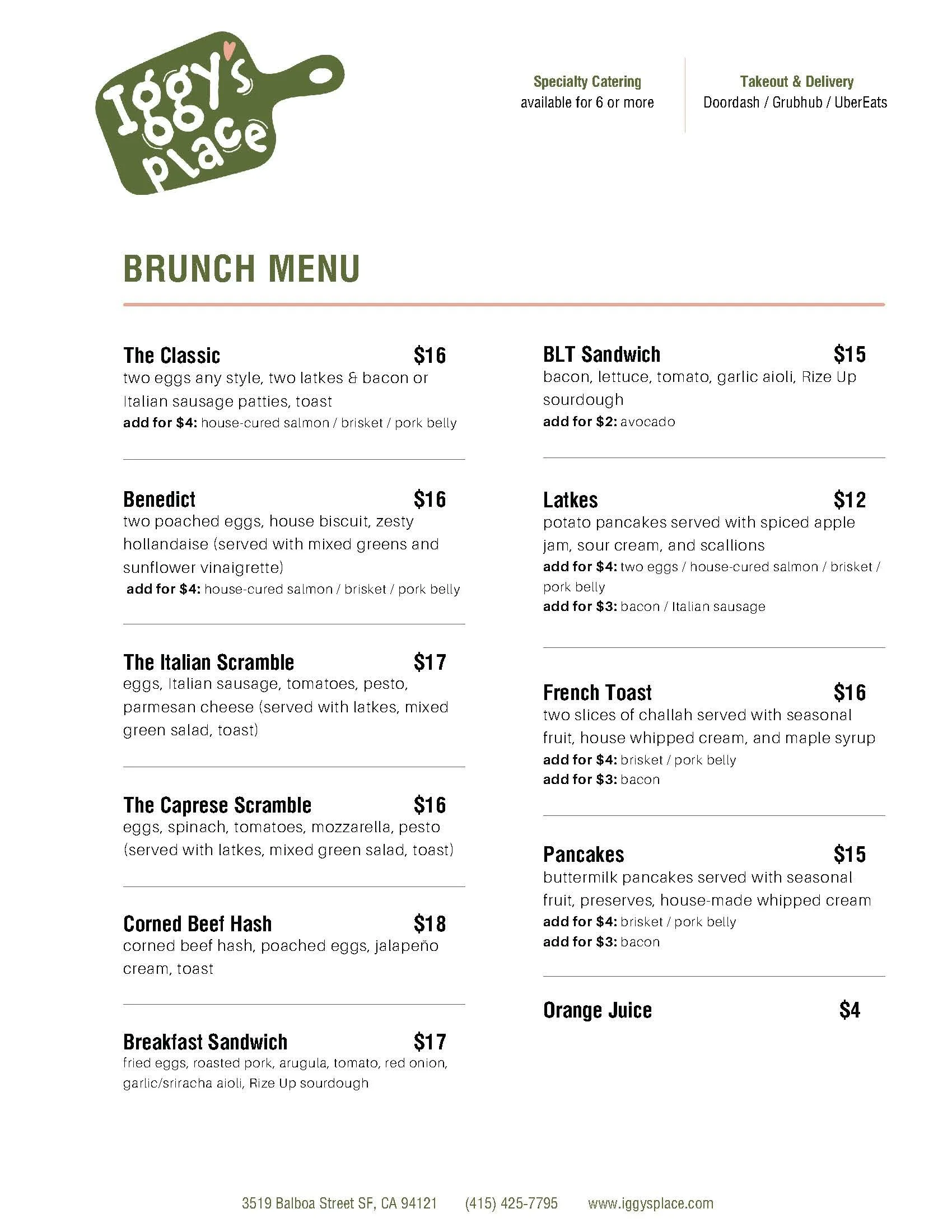 Iggy's place

Specialty Catering
available for 6 or more

Takeout & Delivery
Doordash / Grubhub / UberEats

BRUNCH MENU

The Classic $16
two eggs any style, two latkes & bacon or Italian sausage patties, toast
add for $4: house-cured salmon / brisket / pork belly

Benedict $16
two poached eggs, house biscuit, zesty hollandaise (served with mixed greens and sunflower vinaigrette)
add for $4: house-cured salmon / brisket / pork belly

The Italian Scramble $17
eggs, Italian sausage, tomatoes, pesto, parmesan cheese (served with latkes, mixed green salad, toast)

The Caprese Scramble $16
eggs, spinach, tomatoes, mozzarella, pesto (served with latkes, mixed green salad, toast)

Corned Beef Hash $18
corned beef hash, poached eggs, jalapeño cream, toast

Breakfast Sandwich $17
fried eggs, roasted pork, arugula, tomato, red onion, garlic/sriracha aioli, Rize Up sourdough

BLT Sandwich $15
bacon, lettuce, tomato, garlic aioli, Rize Up sourdough
add for $2: avocado

Latkes $12
potato pancakes served with spiced apple jam, sour cream, and scallions
add for $4: two eggs / house-cured salmon / brisket / pork belly
add for $3: bacon / Italian sausage

French Toast $16
two slices of challah served with seasonal fruit, house whipped cream, and maple syrup
add for $4: brisket / pork belly
add for $3: bacon

Pancakes $15
buttermilk pancakes served with seasonal fruit, preserves, house-made whipped cream
add for $4: brisket / pork belly
add for $3: bacon

Orange Juice $4

3519 Balboa Street SF, CA 94121 (415) 425-7795 www.iggysplace.com